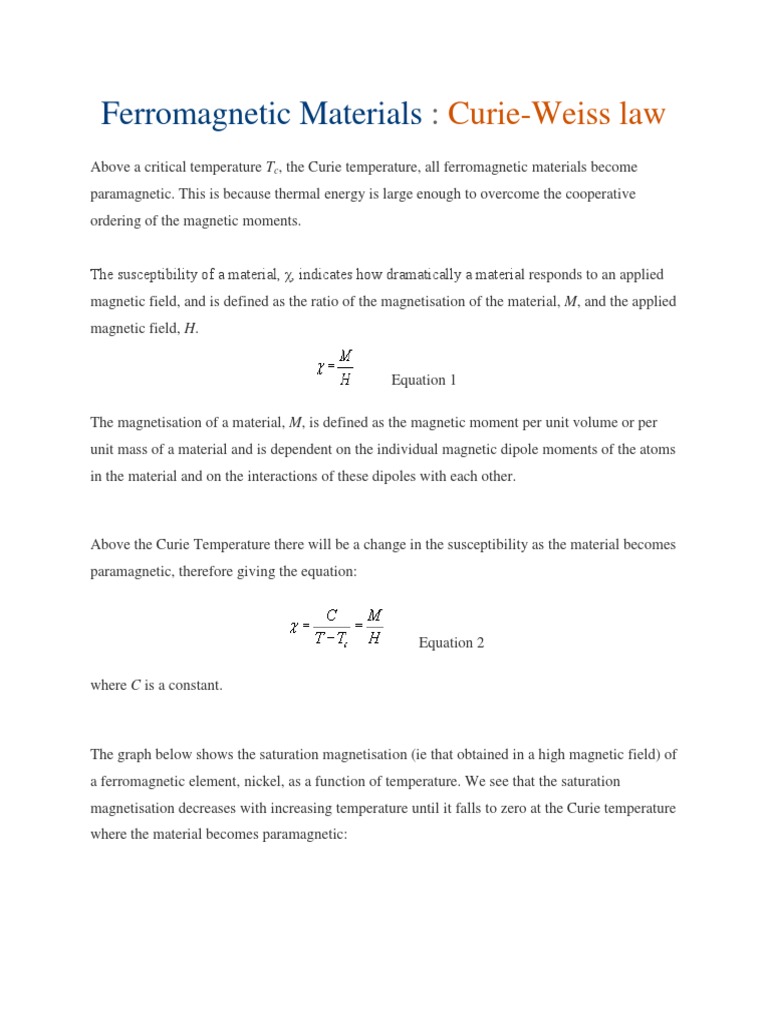 Ferromagnetic Materials : Curie-Weiss law

Above a critical temperature $T_c$, the Curie temperature, all ferromagnetic materials become paramagnetic. This is because thermal energy is large enough to overcome the cooperative ordering of the magnetic moments.

The susceptibility of a material, $\chi$, indicates how dramatically a material responds to an applied magnetic field, and is defined as the ratio of the magnetisation of the material, $M$, and the applied magnetic field, $H$.

$\chi = \frac{M}{H}$ Equation 1

The magnetisation of a material, $M$, is defined as the magnetic moment per unit volume or per unit mass of a material and is dependent on the individual magnetic dipole moments of the atoms in the material and on the interactions of these dipoles with each other.

Above the Curie Temperature there will be a change in the susceptibility as the material becomes paramagnetic, therefore giving the equation:

$\chi = \frac{C}{T - T_c} = \frac{M}{H}$ Equation 2

where $C$ is a constant.

The graph below shows the saturation magnetisation (ie that obtained in a high magnetic field) of a ferromagnetic element, nickel, as a function of temperature. We see that the saturation magnetisation decreases with increasing temperature until it falls to zero at the Curie temperature where the material becomes paramagnetic: